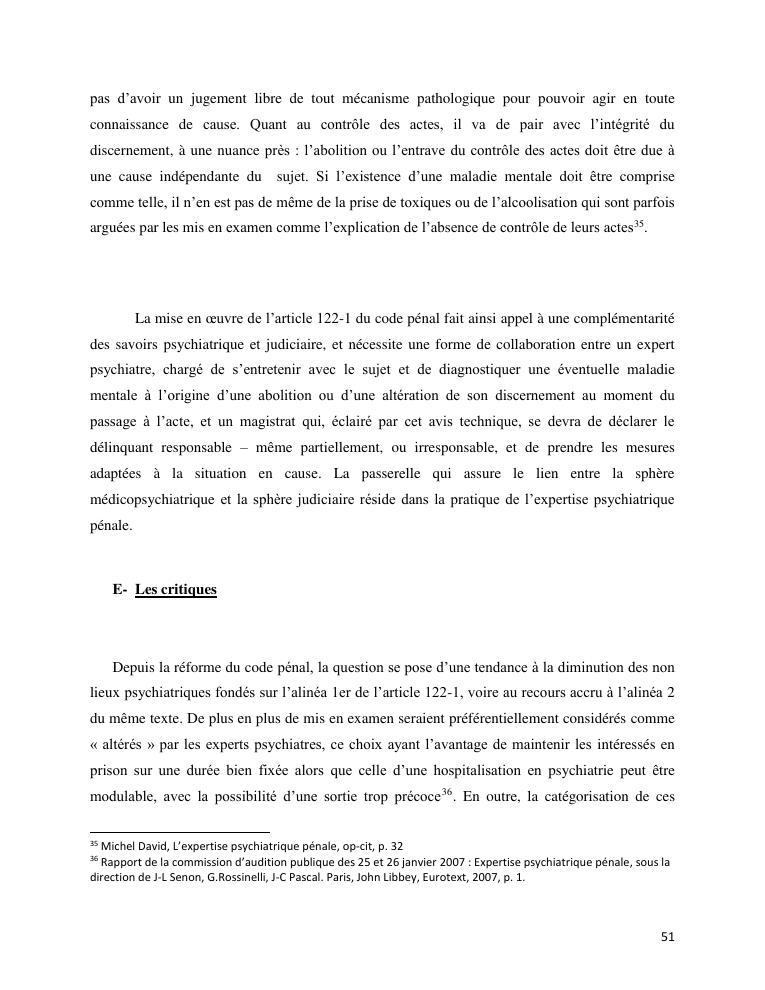 pas d'avoir un jugement libre de tout mécanisme pathologique pour pouvoir agir en toute connaissance de cause. Quant au contrôle des actes, il va de pair avec l'intégrité du discernement, à une nuance près : l'abolition ou l'entrave du contrôle des actes doit être due à une cause indépendante du sujet. Si l'existence d'une maladie mentale doit être comprise comme telle, il n'en est pas de même de la prise de toxiques ou de l'alcoolisation qui sont parfois arguées par les mis en examen comme l'explication de l'absence de contrôle de leurs actes$^{35}$.

La mise en œuvre de l'article 122-1 du code pénal fait ainsi appel à une complémentarité des savoirs psychiatrique et judiciaire, et nécessite une forme de collaboration entre un expert psychiatre, chargé de s'entretenir avec le sujet et de diagnostiquer une éventuelle maladie mentale à l'origine d'une abolition ou d'une altération de son discernement au moment du passage à l'acte, et un magistrat qui, éclairé par cet avis technique, se devra de déclarer le délinquant responsable – même partiellement, ou irresponsable, et de prendre les mesures adaptées à la situation en cause. La passerelle qui assure le lien entre la sphère médicopsychiatrique et la sphère judiciaire réside dans la pratique de l'expertise psychiatrique pénale.

E- Les critiques

Depuis la réforme du code pénal, la question se pose d'une tendance à la diminution des non lieux psychiatriques fondés sur l'alinéa 1er de l'article 122-1, voire au recours accru à l'alinéa 2 du même texte. De plus en plus de mis en examen seraient préférentiellement considérés comme « altérés » par les experts psychiatres, ce choix ayant l'avantage de maintenir les intéressés en prison sur une durée bien fixée alors que celle d'une hospitalisation en psychiatrie peut être modulable, avec la possibilité d'une sortie trop précoce$^{36}$. En outre, la catégorisation de ces

$^{35}$ Michel David, L'expertise psychiatrique pénale, op-cit, p. 32
$^{36}$ Rapport de la commission d'audition publique des 25 et 26 janvier 2007 : Expertise psychiatrique pénale, sous la direction de J-L Senon, G.Rossinelli, J-C Pascal. Paris, John Libbey, Eurotext, 2007, p. 1.

51